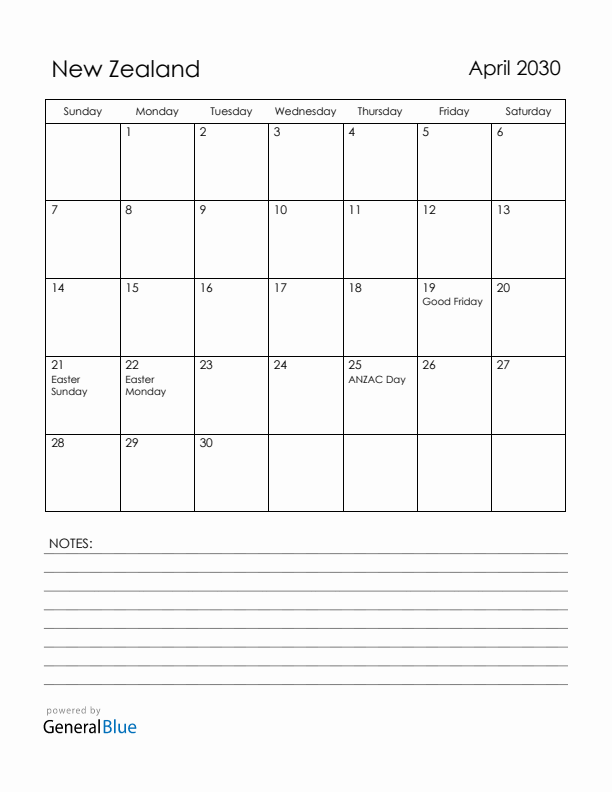 New Zealand

April 2030

| Sunday | Monday | Tuesday | Wednesday | Thursday | Friday | Saturday |
|---|---|---|---|---|---|---|
| | 1 | 2 | 3 | 4 | 5 | 6 |
| 7 | 8 | 9 | 10 | 11 | 12 | 13 |
| 14 | 15 | 16 | 17 | 18 | 19 Good Friday | 20 |
| 21 Easter Sunday | 22 Easter Monday | 23 | 24 | 25 ANZAC Day | 26 | 27 |
| 28 | 29 | 30 | | | | |

NOTES:

powered by
GeneralBlue